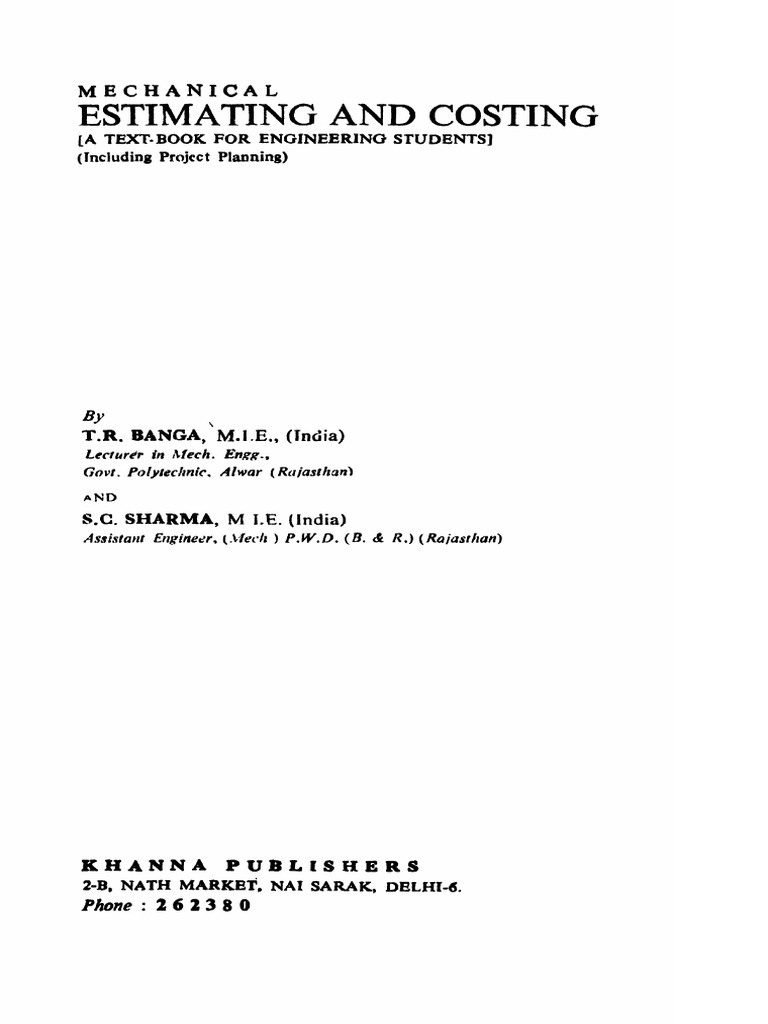 MECHANICAL
ESTIMATING AND COSTING
[A TEXT-BOOK FOR ENGINEERING STUDENTS]
(Including Project Planning)

By
T.R. BANGA, M.I.E., (India)
Lecturer in Mech. Engg.,
Govt. Polytechnic, Alwar (Rajasthan)

AND

S.C. SHARMA, M I.E. (India)
Assistant Engineer, (Mech ) P.W.D. (B. & R.) (Rajasthan)

KHANNA PUBLISHERS
2-B, NATH MARKET, NAI SARAK, DELHI-6.
Phone : 262380